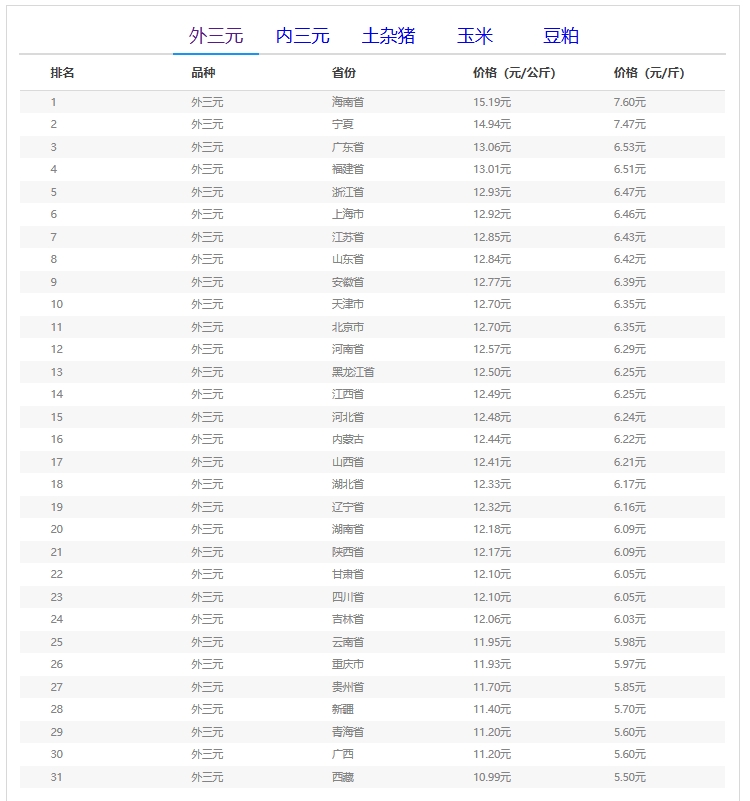 外三元 内三元 土杂猪 玉米 豆粕

| 排名 | 品种 | 省份 | 价格（元/公斤） | 价格（元/斤） |
|---|---|---|---|---|
| 1 | 外三元 | 海南省 | 15.19元 | 7.60元 |
| 2 | 外三元 | 宁夏 | 14.94元 | 7.47元 |
| 3 | 外三元 | 广东省 | 13.06元 | 6.53元 |
| 4 | 外三元 | 福建省 | 13.01元 | 6.51元 |
| 5 | 外三元 | 浙江省 | 12.93元 | 6.47元 |
| 6 | 外三元 | 上海市 | 12.92元 | 6.46元 |
| 7 | 外三元 | 江苏省 | 12.85元 | 6.43元 |
| 8 | 外三元 | 山东省 | 12.84元 | 6.42元 |
| 9 | 外三元 | 安徽省 | 12.77元 | 6.39元 |
| 10 | 外三元 | 天津市 | 12.70元 | 6.35元 |
| 11 | 外三元 | 北京市 | 12.70元 | 6.35元 |
| 12 | 外三元 | 河南省 | 12.57元 | 6.29元 |
| 13 | 外三元 | 黑龙江省 | 12.50元 | 6.25元 |
| 14 | 外三元 | 江西省 | 12.49元 | 6.25元 |
| 15 | 外三元 | 河北省 | 12.48元 | 6.24元 |
| 16 | 外三元 | 内蒙古 | 12.44元 | 6.22元 |
| 17 | 外三元 | 山西省 | 12.41元 | 6.21元 |
| 18 | 外三元 | 湖北省 | 12.33元 | 6.17元 |
| 19 | 外三元 | 辽宁省 | 12.32元 | 6.16元 |
| 20 | 外三元 | 湖南省 | 12.18元 | 6.09元 |
| 21 | 外三元 | 陕西省 | 12.17元 | 6.09元 |
| 22 | 外三元 | 甘肃省 | 12.10元 | 6.05元 |
| 23 | 外三元 | 四川省 | 12.10元 | 6.05元 |
| 24 | 外三元 | 吉林省 | 12.06元 | 6.03元 |
| 25 | 外三元 | 云南省 | 11.95元 | 5.98元 |
| 26 | 外三元 | 重庆市 | 11.93元 | 5.97元 |
| 27 | 外三元 | 贵州省 | 11.70元 | 5.85元 |
| 28 | 外三元 | 新疆 | 11.40元 | 5.70元 |
| 29 | 外三元 | 青海省 | 11.20元 | 5.60元 |
| 30 | 外三元 | 广西 | 11.20元 | 5.60元 |
| 31 | 外三元 | 西藏 | 10.99元 | 5.50元 |